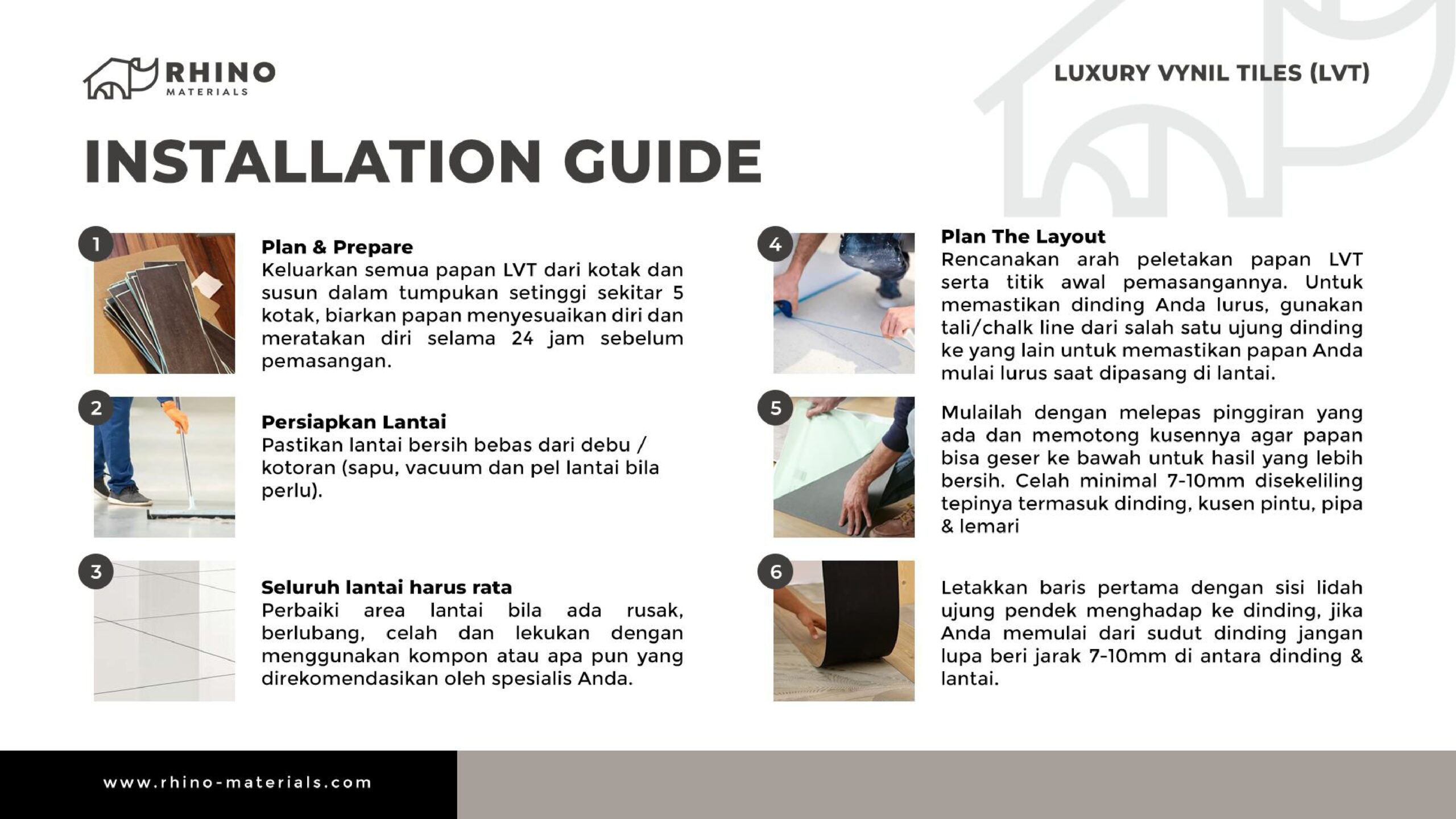 RHINO
MATERIALS

LUXURY VYNIL TILES (LVT)

INSTALLATION GUIDE

1

Plan & Prepare
Keluarkan semua papan LVT dari kotak dan susun dalam tumpukan setinggi sekitar 5 kotak, biarkan papan menyesuaikan diri dan meratakan diri selama 24 jam sebelum pemasangan.

2

Persiapkan Lantai
Pastikan lantai bersih bebas dari debu / kotoran (sapu, vacuum dan pel lantai bila perlu).

3

Seluruh lantai harus rata
Perbaiki area lantai bila ada rusak, berlubang, celah dan lekukan dengan menggunakan kompon atau apa pun yang direkomendasikan oleh spesialis Anda.

4

Plan The Layout
Rencanakan arah peletakan papan LVT serta titik awal pemasangannya. Untuk memastikan dinding Anda lurus, gunakan tali/chalk line dari salah satu ujung dinding ke yang lain untuk memastikan papan Anda mulai lurus saat dipasang di lantai.

5

Mulailah dengan melepas pinggiran yang ada dan memotong kusennya agar papan bisa geser ke bawah untuk hasil yang lebih bersih. Celah minimal 7-10mm disekeliling tepinya termasuk dinding, kusen pintu, pipa & lemari

6

Letakkan baris pertama dengan sisi lidah ujung pendek menghadap ke dinding, jika Anda memulai dari sudut dinding jangan lupa beri jarak 7-10mm di antara dinding & lantai.

www.rhino-materials.com